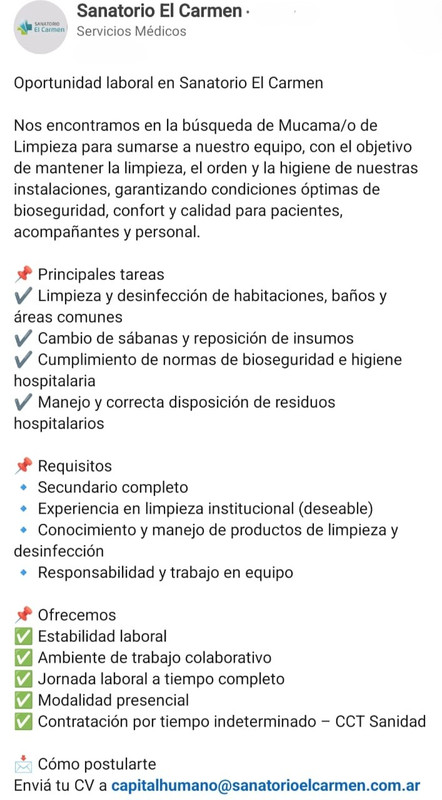 SANATORIO El Carmen

Sanatorio El Carmen ·
Servicios Médicos

Oportunidad laboral en Sanatorio El Carmen

Nos encontramos en la búsqueda de Mucama/o de Limpieza para sumarse a nuestro equipo, con el objetivo de mantener la limpieza, el orden y la higiene de nuestras instalaciones, garantizando condiciones óptimas de bioseguridad, confort y calidad para pacientes, acompañantes y personal.

📌 Principales tareas
✔️ Limpieza y desinfección de habitaciones, baños y áreas comunes
✔️ Cambio de sábanas y reposición de insumos
✔️ Cumplimiento de normas de bioseguridad e higiene hospitalaria
✔️ Manejo y correcta disposición de residuos hospitalarios

📌 Requisitos
🔹 Secundario completo
🔹 Experiencia en limpieza institucional (deseable)
🔹 Conocimiento y manejo de productos de limpieza y desinfección
🔹 Responsabilidad y trabajo en equipo

📌 Ofrecemos
✅ Estabilidad laboral
✅ Ambiente de trabajo colaborativo
✅ Jornada laboral a tiempo completo
✅ Modalidad presencial
✅ Contratación por tiempo indeterminado – CCT Sanidad

📩 Cómo postularte
Enviá tu CV a capitalhumano@sanatorioelcarmen.com.ar